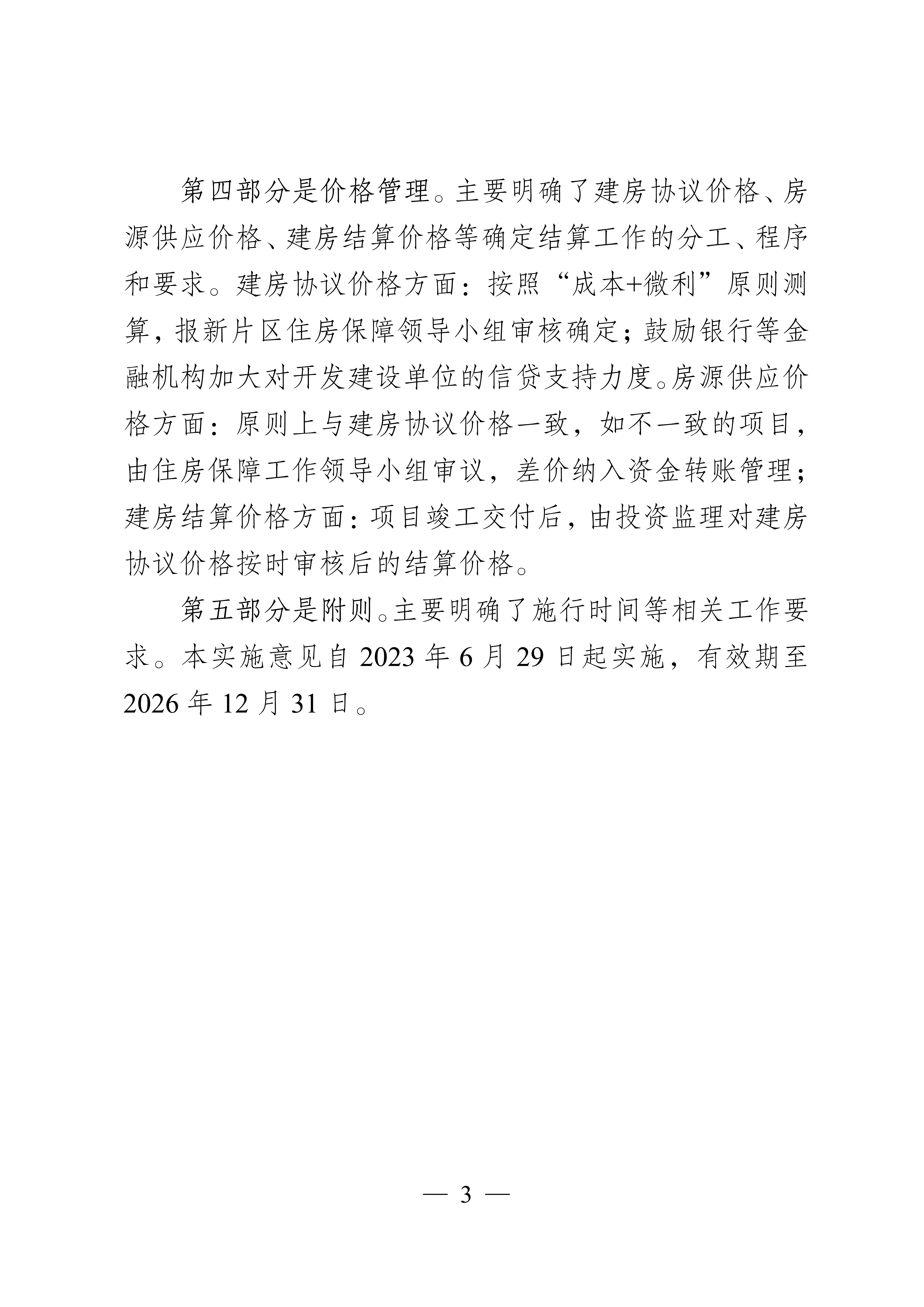 第四部分是价格管理。主要明确了建房协议价格、房源供应价格、建房结算价格等确定结算工作的分工、程序和要求。建房协议价格方面：按照“成本+微利”原则测算，报新片区住房保障领导小组审核确定；鼓励银行等金融机构加大对开发建设单位的信贷支持力度。房源供应价格方面：原则上与建房协议价格一致，如不一致的项目，由住房保障工作领导小组审议，差价纳入资金转账管理；建房结算价格方面：项目竣工交付后，由投资监理对建房协议价格按时审核后的结算价格。

第五部分是附则。主要明确了施行时间等相关工作要求。本实施意见自 2023 年 6 月 29 日起实施，有效期至 2026 年 12 月 31 日。

— 3 —